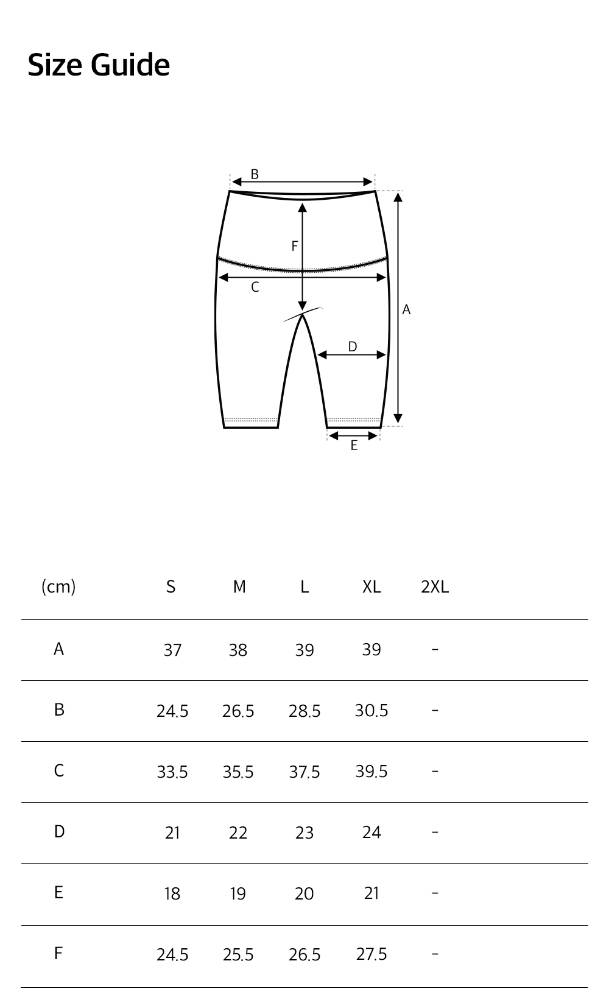 Size Guide

B
F
C
A
D
E

| (cm) | S | M | L | XL | 2XL |
|---|---|---|---|---|---|
| A | 37 | 38 | 39 | 39 | - |
| B | 24.5 | 26.5 | 28.5 | 30.5 | - |
| C | 33.5 | 35.5 | 37.5 | 39.5 | - |
| D | 21 | 22 | 23 | 24 | - |
| E | 18 | 19 | 20 | 21 | - |
| F | 24.5 | 25.5 | 26.5 | 27.5 | - |